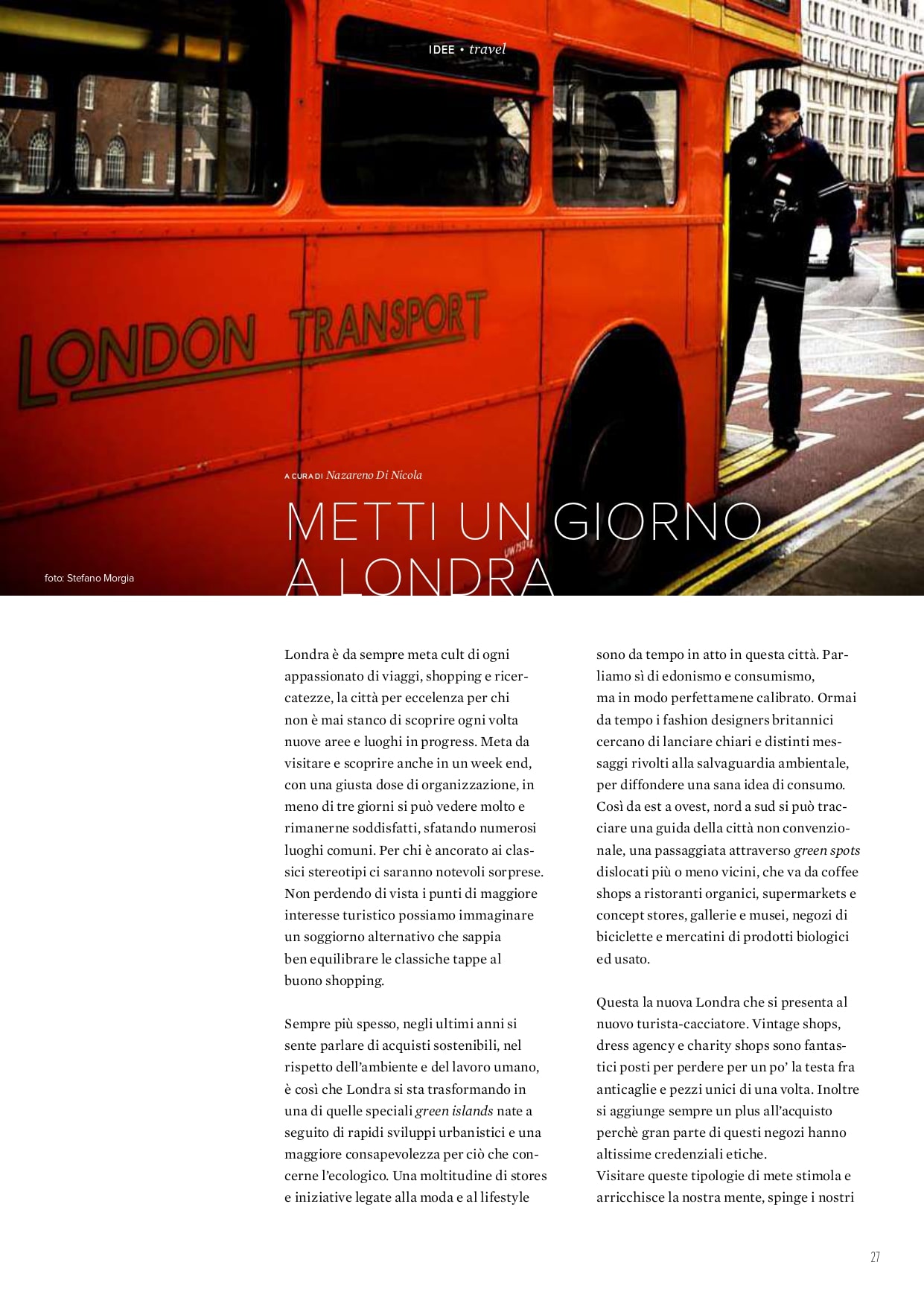 IDEE • travel

LONDON TRANSPORT

A CURA DI Nazareno Di Nicola

METTI UN GIORNO A LONDRA

foto: Stefano Morgia

Londra è da sempre meta cult di ogni appassionato di viaggi, shopping e ricercatezze, la città per eccelenza per chi non è mai stanco di scoprire ogni volta nuove aree e luoghi in progress. Meta da visitare e scoprire anche in un week end, con una giusta dose di organizzazione, in meno di tre giorni si può vedere molto e rimanerne soddisfatti, sfatando numerosi luoghi comuni. Per chi è ancorato ai classici stereotipi ci saranno notevoli sorprese. Non perdendo di vista i punti di maggiore interesse turistico possiamo immaginare un soggiorno alternativo che sappia ben equilibrare le classiche tappe al buono shopping.

Sempre più spesso, negli ultimi anni si sente parlare di acquisti sostenibili, nel rispetto dell'ambiente e del lavoro umano, è così che Londra si sta trasformando in una di quelle speciali green islands nate a seguito di rapidi sviluppi urbanistici e una maggiore consapevolezza per ciò che concerne l'ecologico. Una moltitudine di stores e iniziative legate alla moda e al lifestyle sono da tempo in atto in questa città. Parliamo sì di edonismo e consumismo, ma in modo perfettamene calibrato. Ormai da tempo i fashion designers britannici cercano di lanciare chiari e distinti messaggi rivolti alla salvaguardia ambientale, per diffondere una sana idea di consumo. Così da est a ovest, nord a sud si può tracciare una guida della città non convenzionale, una passaggiata attraverso green spots dislocati più o meno vicini, che va da coffee shops a ristoranti organici, supermarkets e concept stores, gallerie e musei, negozi di biciclette e mercatini di prodotti biologici ed usato.

Questa la nuova Londra che si presenta al nuovo turista-cacciatore. Vintage shops, dress agency e charity shops sono fantastici posti per perdere per un po' la testa fra anticaglie e pezzi unici di una volta. Inoltre si aggiunge sempre un plus all'acquisto perchè gran parte di questi negozi hanno altissime credenziali etiche.
Visitare queste tipologie di mete stimola e arricchisce la nostra mente, spinge i nostri

27